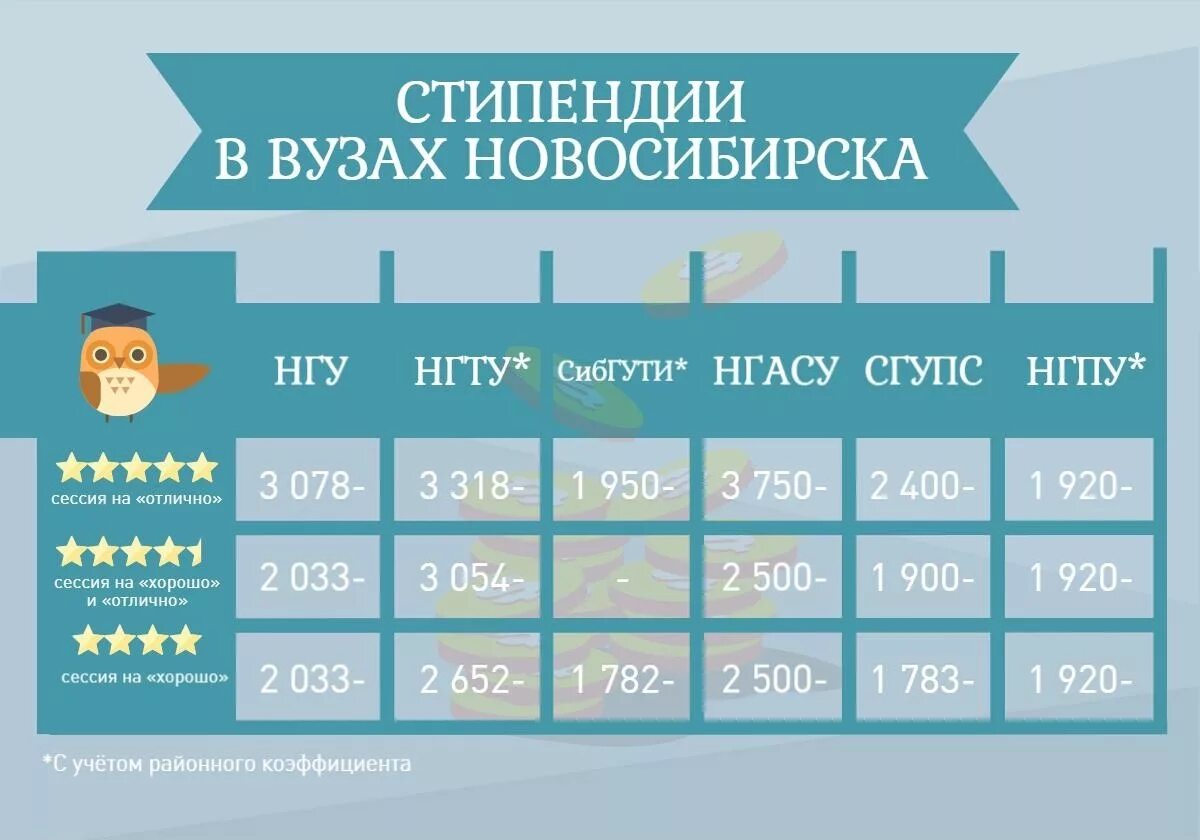 СТИПЕНДИИ
В ВУЗАХ НОВОСИБИРСКА

| | НГУ | НГТУ* | СибГУТИ* | НГАСУ | СГУПС | НГПУ* |
|---|---|---|---|---|---|---|
| сессия на «отлично» | 3 078- | 3 318- | 1 950- | 3 750- | 2 400- | 1 920- |
| сессия на «хорошо» и «отлично» | 2 033- | 3 054- | - | 2 500- | 1 900- | 1 920- |
| сессия на «хорошо» | 2 033- | 2 652- | 1 782- | 2 500- | 1 783- | 1 920- |

*С учётом районного коэффициента